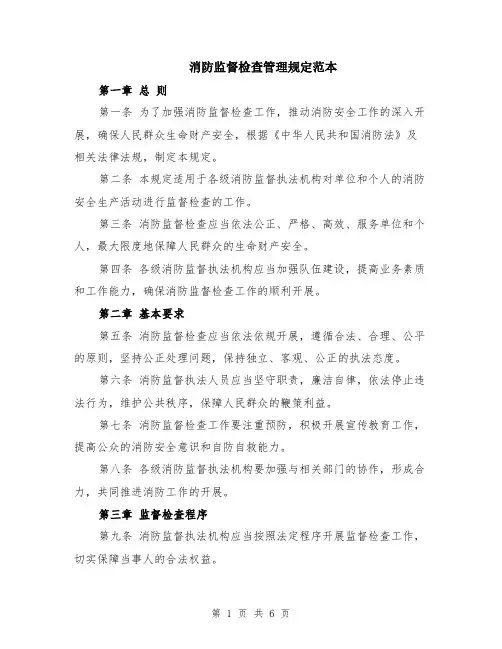 消防监督检查管理规定范本

第一章 总 则

第一条 为了加强消防监督检查工作，推动消防安全工作的深入开展，确保人民群众生命财产安全，根据《中华人民共和国消防法》及相关法律法规，制定本规定。

第二条 本规定适用于各级消防监督执法机构对单位和个人的消防安全生产活动进行监督检查的工作。

第三条 消防监督检查应当依法公正、严格、高效、服务单位和个人，最大限度地保障人民群众的生命财产安全。

第四条 各级消防监督执法机构应当加强队伍建设，提高业务素质和工作能力，确保消防监督检查工作的顺利开展。

第二章 基本要求

第五条 消防监督检查应当依法依规开展，遵循合法、合理、公平的原则，坚持公正处理问题，保持独立、客观、公正的执法态度。

第六条 消防监督执法人员应当坚守职责，廉洁自律，依法停止违法行为，维护公共秩序，保障人民群众的鞭策利益。

第七条 消防监督检查工作要注重预防，积极开展宣传教育工作，提高公众的消防安全意识和自防自救能力。

第八条 各级消防监督执法机构要加强与相关部门的协作，形成合力，共同推进消防工作的开展。

第三章 监督检查程序

第九条 消防监督执法机构应当按照法定程序开展监督检查工作，切实保障当事人的合法权益。

第 1 页 共 6 页